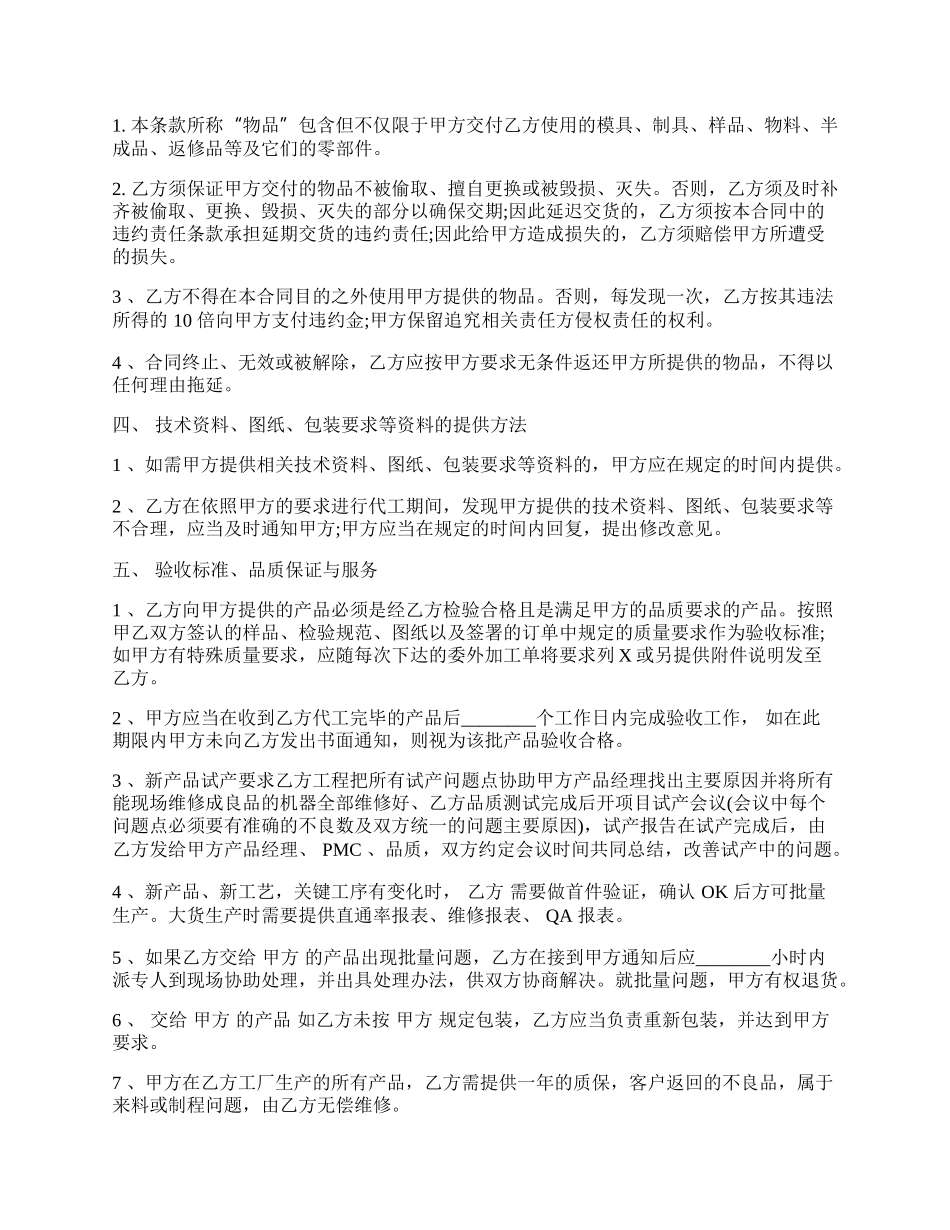 1. 本条款所称“物品”包含但不仅限于甲方交付乙方使用的模具、制具、样品、物料、半成品、返修品等及它们的零部件。

2. 乙方须保证甲方交付的物品不被偷取、擅自更换或被毁损、灭失。否则，乙方须及时补齐被偷取、更换、毁损、灭失的部分以确保交期;因此延迟交货的，乙方须按本合同中的违约责任条款承担延期交货的违约责任;因此给甲方造成损失的，乙方须赔偿甲方所遭受的损失。

3 、乙方不得在本合同目的之外使用甲方提供的物品。否则，每发现一次，乙方按其违法所得的 10 倍向甲方支付违约金;甲方保留追究相关责任方侵权责任的权利。

4 、合同终止、无效或被解除，乙方应按甲方要求无条件返还甲方所提供的物品，不得以任何理由拖延。

四、 技术资料、图纸、包装要求等资料的提供方法

1 、如需甲方提供相关技术资料、图纸、包装要求等资料的，甲方应在规定的时间内提供。

2 、乙方在依照甲方的要求进行代工期间，发现甲方提供的技术资料、图纸、包装要求等不合理，应当及时通知甲方;甲方应当在规定的时间内回复，提出修改意见。

五、 验收标准、品质保证与服务

1 、乙方向甲方提供的产品必须是经乙方检验合格且是满足甲方的品质要求的产品。按照甲乙双方签认的样品、检验规范、图纸以及签署的订单中规定的质量要求作为验收标准;如甲方有特殊质量要求，应随每次下达的委外加工单将要求列 X 或另提供附件说明发至乙方。

2 、甲方应当在收到乙方代工完毕的产品后________个工作日内完成验收工作， 如在此期限内甲方未向乙方发出书面通知，则视为该批产品验收合格。

3 、新产品试产要求乙方工程把所有试产问题点协助甲方产品经理找出主要原因并将所有能现场维修成良品的机器全部维修好、乙方品质测试完成后开项目试产会议(会议中每个问题点必须要有准确的不良数及双方统一的问题主要原因)，试产报告在试产完成后，由乙方发给甲方产品经理、 PMC 、品质，双方约定会议时间共同总结，改善试产中的问题。

4 、新产品、新工艺，关键工序有变化时， 乙方 需要做首件验证，确认 OK 后方可批量生产。大货生产时需要提供直通率报表、维修报表、 QA 报表。

5 、如果乙方交给 甲方 的产品出现批量问题，乙方在接到甲方通知后应________小时内派专人到现场协助处理，并出具处理办法，供双方协商解决。就批量问题，甲方有权退货。

6 、 交给 甲方 的产品 如乙方未按 甲方 规定包装，乙方应当负责重新包装，并达到甲方要求。

7 、甲方在乙方工厂生产的所有产品，乙方需提供一年的质保，客户返回的不良品，属于来料或制程问题，由乙方无偿维修。